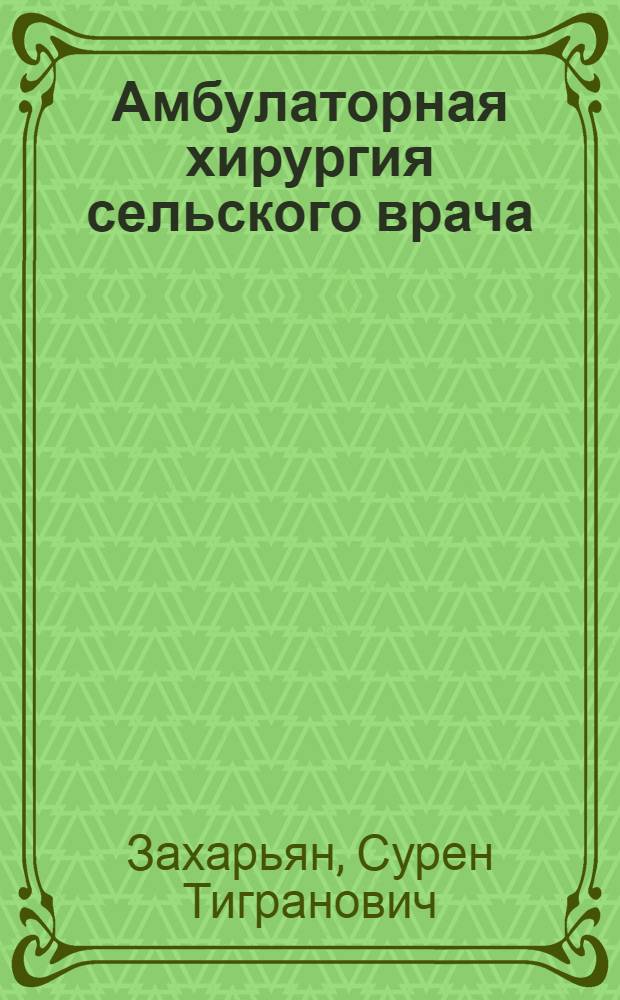 Амбулаторная хирургия сельского врача

Захарьян, Сурен Тигранович